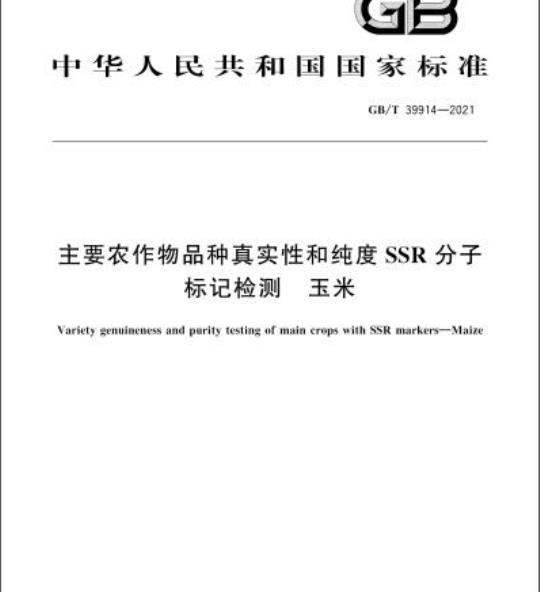 GB

中华人民共和国国家标准

GB/T 39914—2021

主要农作物品种真实性和纯度 SSR 分子标记检测　玉米

Variety genuineness and purity testing of main crops with SSR markers—Maize